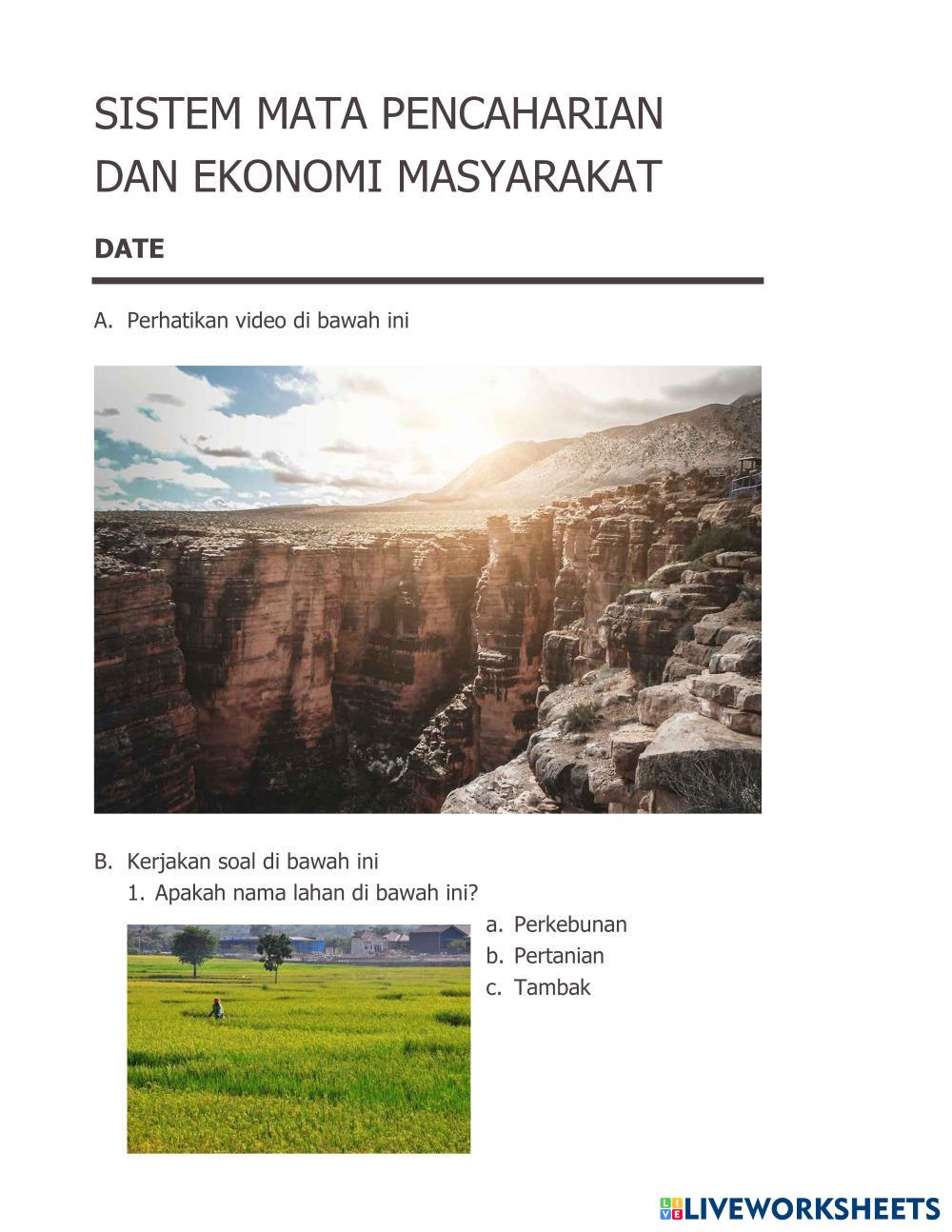 SISTEM MATA PENCAHARIAN DAN EKONOMI MASYARAKAT

DATE

A. Perhatikan video di bawah ini

B. Kerjakan soal di bawah ini

1. Apakah nama lahan di bawah ini?

a. Perkebunan
b. Pertanian
c. Tambak

LIVEWORKSHEETS